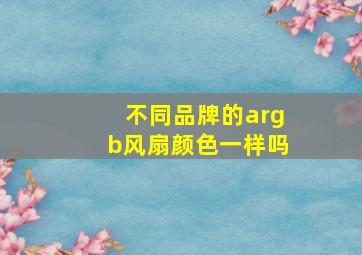 不同品牌的argb风扇颜色一样吗